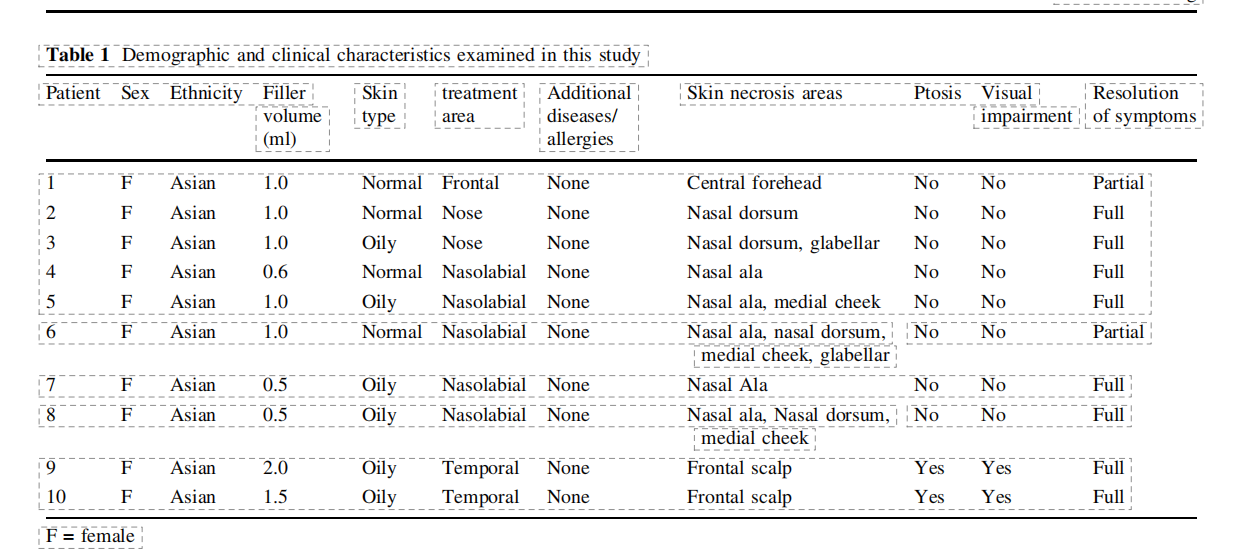 **Table 1** Demographic and clinical characteristics examined in this study

| Patient | Sex | Ethnicity | Filler volume (ml) | Skin type | treatment area | Additional diseases/ allergies | Skin necrosis areas | Ptosis | Visual impairment | Resolution of symptoms |
|---|---|---|---|---|---|---|---|---|---|---|
| 1 | F | Asian | 1.0 | Normal | Frontal | None | Central forehead | No | No | Partial |
| 2 | F | Asian | 1.0 | Normal | Nose | None | Nasal dorsum | No | No | Full |
| 3 | F | Asian | 1.0 | Oily | Nose | None | Nasal dorsum, glabellar | No | No | Full |
| 4 | F | Asian | 0.6 | Normal | Nasolabial | None | Nasal ala | No | No | Full |
| 5 | F | Asian | 1.0 | Oily | Nasolabial | None | Nasal ala, medial cheek | No | No | Full |
| 6 | F | Asian | 1.0 | Normal | Nasolabial | None | Nasal ala, nasal dorsum, medial cheek, glabellar | No | No | Partial |
| 7 | F | Asian | 0.5 | Oily | Nasolabial | None | Nasal Ala | No | No | Full |
| 8 | F | Asian | 0.5 | Oily | Nasolabial | None | Nasal ala, Nasal dorsum, medial cheek | No | No | Full |
| 9 | F | Asian | 2.0 | Oily | Temporal | None | Frontal scalp | Yes | Yes | Full |
| 10 | F | Asian | 1.5 | Oily | Temporal | None | Frontal scalp | Yes | Yes | Full |

F = female